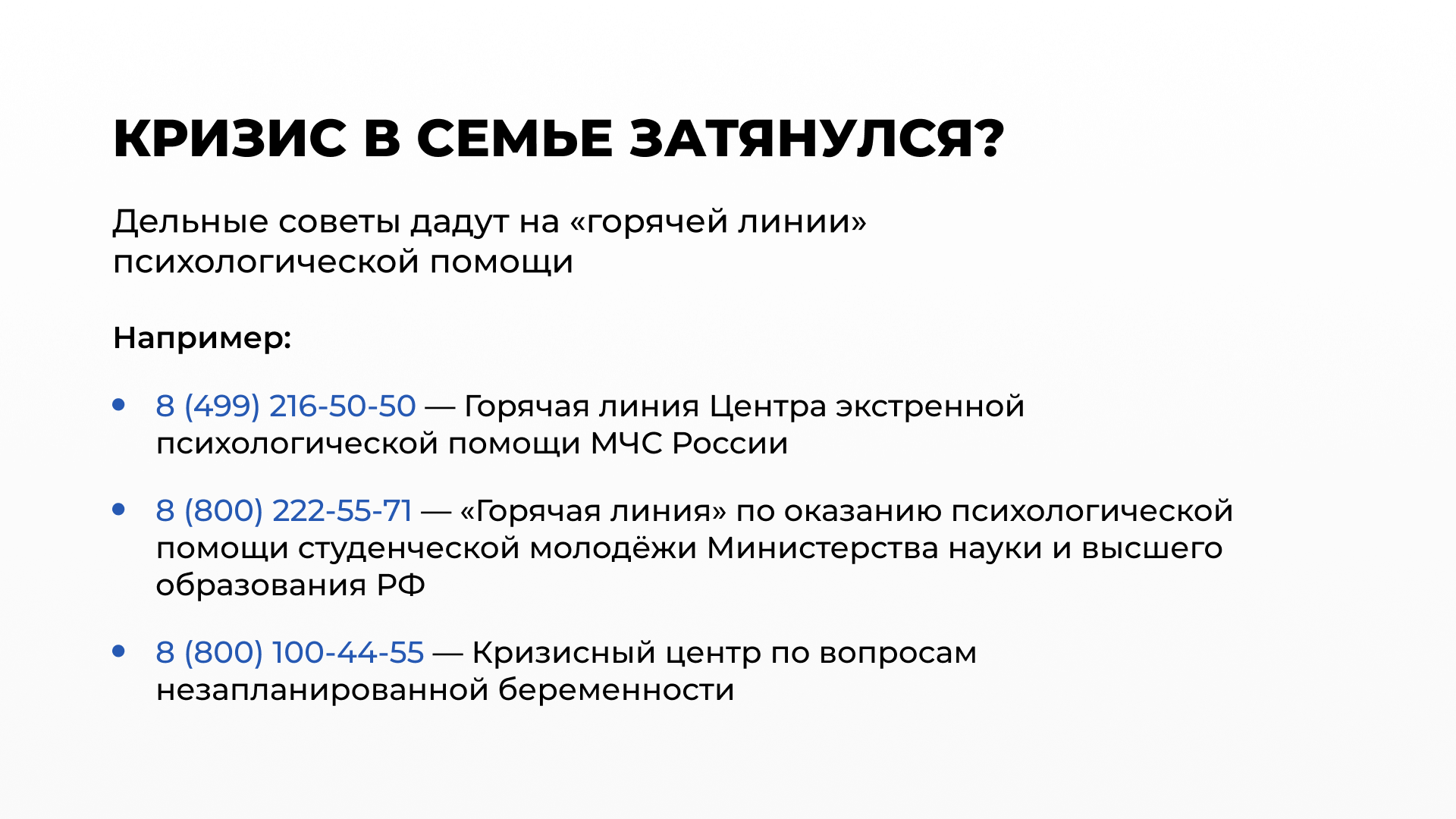 КРИЗИС В СЕМЬЕ ЗАТЯНУЛСЯ?

Дельные советы дадут на «горячей линии» психологической помощи

Например:

• 8 (499) 216-50-50 — Горячая линия Центра экстренной психологической помощи МЧС России

• 8 (800) 222-55-71 — «Горячая линия» по оказанию психологической помощи студенческой молодёжи Министерства науки и высшего образования РФ

• 8 (800) 100-44-55 — Кризисный центр по вопросам незапланированной беременности